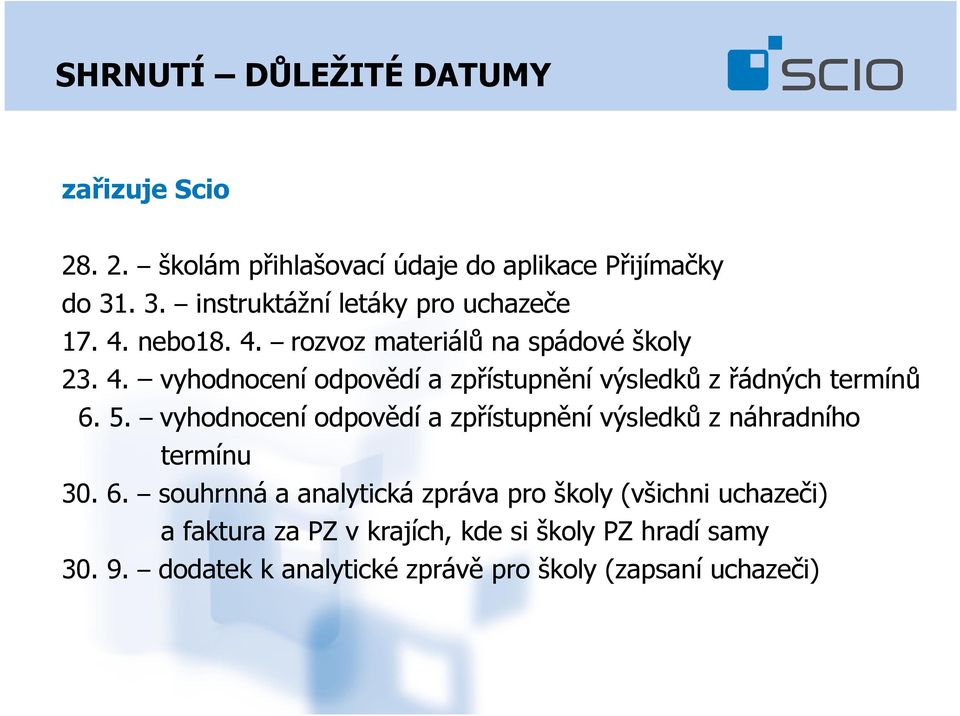 SHRNUTÍ – DŮLEŽITÉ DATUMY

SCIO

zařizuje Scio

28. 2. – školám přihlašovací údaje do aplikace Přijímačky
do 31. 3. – instruktážní letáky pro uchazeče
17. 4. nebo18. 4. – rozvoz materiálů na spádové školy
23. 4. – vyhodnocení odpovědí a zpřístupnění výsledků z řádných termínů
6. 5. – vyhodnocení odpovědí a zpřístupnění výsledků z náhradního termínu
30. 6. – souhrnná a analytická zpráva pro školy (všichni uchazeči) a faktura za PZ v krajích, kde si školy PZ hradí samy
30. 9. – dodatek k analytické zprávě pro školy (zapsaní uchazeči)